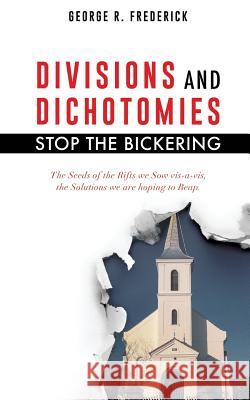 GEORGE R. FREDERICK

DIVISIONS AND DICHOTOMIES

STOP THE BICKERING

The Seeds of the Rifts we Sow vis-a-vis, the Solutions we are hoping to Reap.

Kraina Książek